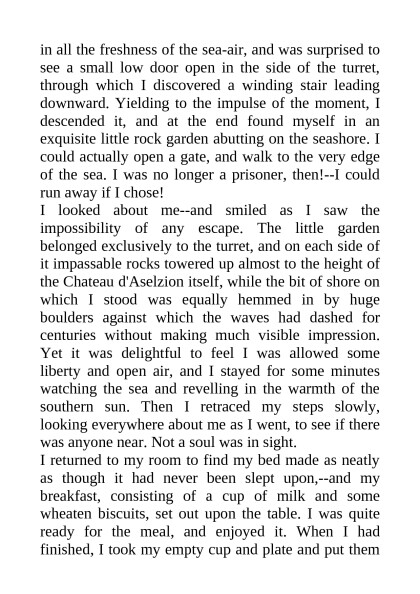 in all the freshness of the sea-air, and was surprised to see a small low door open in the side of the turret, through which I discovered a winding stair leading downward. Yielding to the impulse of the moment, I descended it, and at the end found myself in an exquisite little rock garden abutting on the seashore. I could actually open a gate, and walk to the very edge of the sea. I was no longer a prisoner, then!--I could run away if I chose!

I looked about me--and smiled as I saw the impossibility of any escape. The little garden belonged exclusively to the turret, and on each side of it impassable rocks towered up almost to the height of the Chateau d'Aselzion itself, while the bit of shore on which I stood was equally hemmed in by huge boulders against which the waves had dashed for centuries without making much visible impression. Yet it was delightful to feel I was allowed some liberty and open air, and I stayed for some minutes watching the sea and revelling in the warmth of the southern sun. Then I retraced my steps slowly, looking everywhere about me as I went, to see if there was anyone near. Not a soul was in sight.

I returned to my room to find my bed made as neatly as though it had never been slept upon,--and my breakfast, consisting of a cup of milk and some wheaten biscuits, set out upon the table. I was quite ready for the meal, and enjoyed it. When I had finished, I took my empty cup and plate and put them